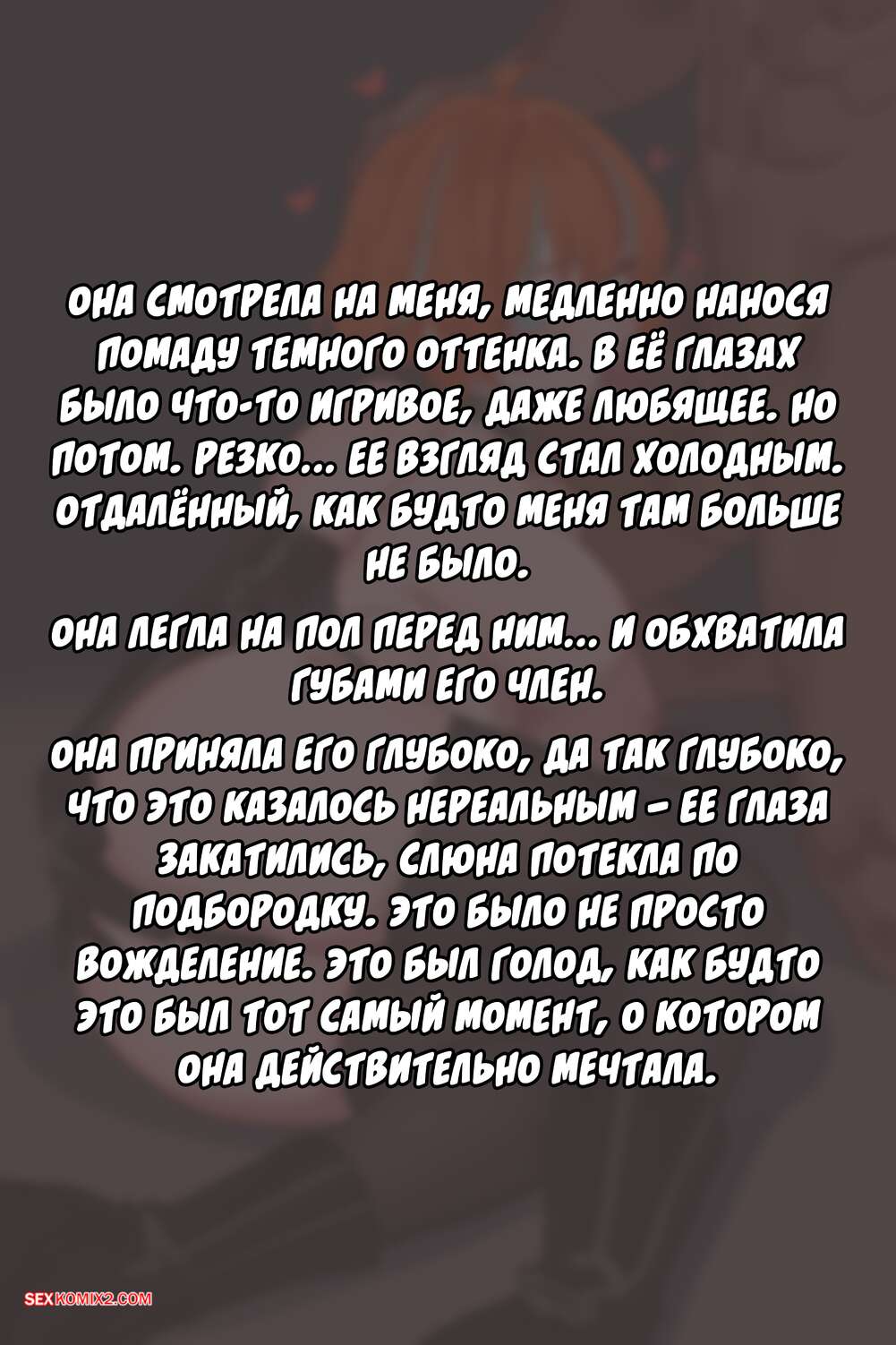 ОНА СМОТРЕЛА НА МЕНЯ, МЕДЛЕННО НАНОСЯ ПОМАДУ ТЕМНОГО ОТТЕНКА. В ЕЁ ГЛАЗАХ БЫЛО ЧТО-ТО ИГРИВОЕ, ДАЖЕ ЛЮБЯЩЕЕ. НО ПОТОМ. РЕЗКО... ЕЕ ВЗГЛЯД СТАЛ ХОЛОДНЫМ. ОТДАЛЁННЫЙ, КАК БУДТО МЕНЯ ТАМ БОЛЬШЕ НЕ БЫЛО.

ОНА ЛЕГЛА НА ПОЛ ПЕРЕД НИМ... И ОБХВАТИЛА ГУБАМИ ЕГО ЧЛЕН.

ОНА ПРИНЯЛА ЕГО ГЛУБОКО, ДА ТАК ГЛУБОКО, ЧТО ЭТО КАЗАЛОСЬ НЕРЕАЛЬНЫМ - ЕЕ ГЛАЗА ЗАКАТИЛИСЬ, СЛЮНА ПОТЕКЛА ПО ПОДБОРОДКУ. ЭТО БЫЛО НЕ ПРОСТО ВОЖДЕЛЕНИЕ. ЭТО БЫЛ ГОЛОД, КАК БУДТО ЭТО БЫЛ ТОТ САМЫЙ МОМЕНТ, О КОТОРОМ ОНА ДЕЙСТВИТЕЛЬНО МЕЧТАЛА.

SEXKOMIX2.COM